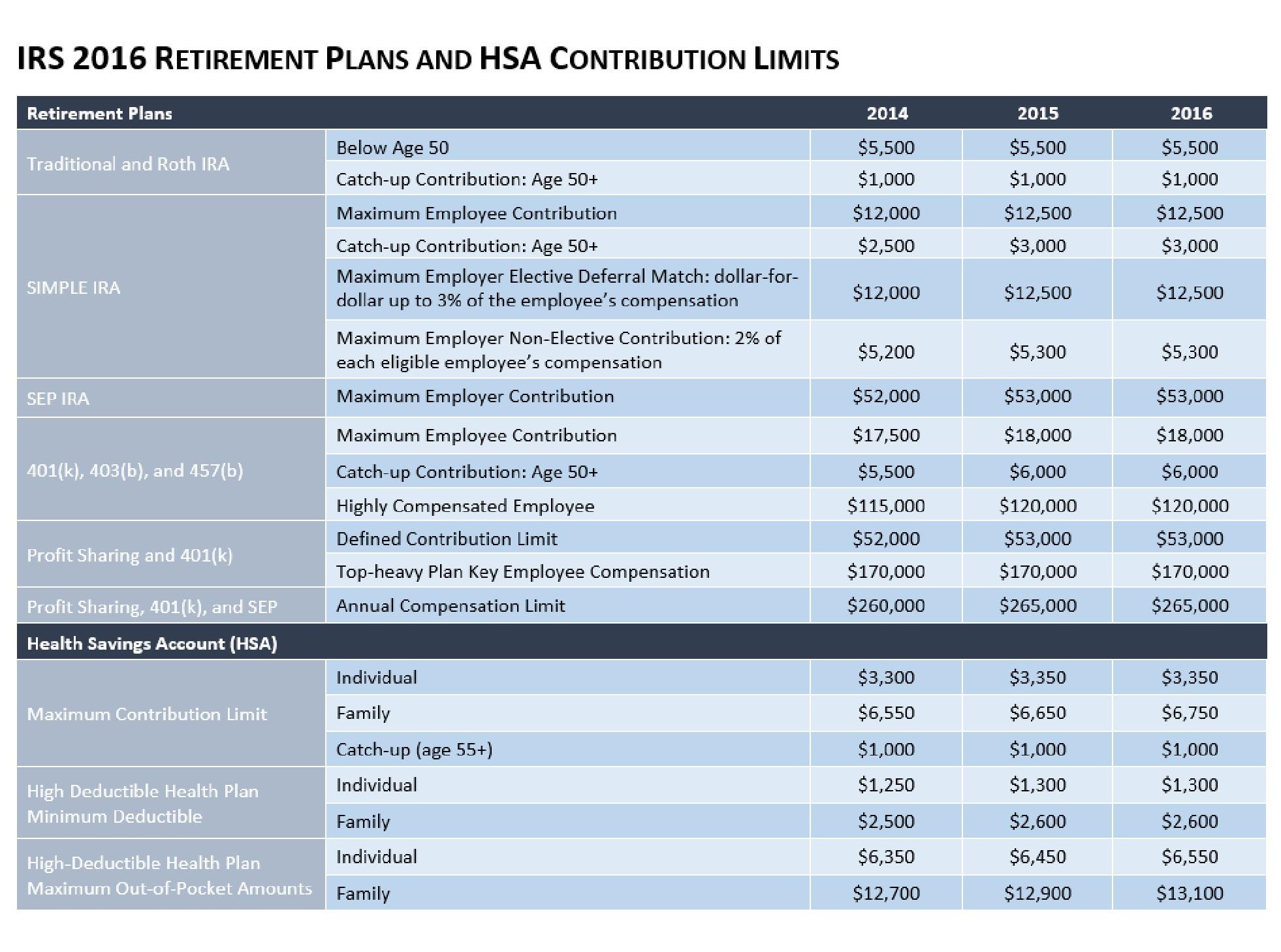 IRS 2016 RETIREMENT PLANS AND HSA CONTRIBUTION LIMITS

| Retirement Plans | | 2014 | 2015 | 2016 |
|---|---|---|---|---|
| Traditional and Roth IRA | Below Age 50 | \$5,500 | \$5,500 | \$5,500 |
| | Catch-up Contribution: Age 50+ | \$1,000 | \$1,000 | \$1,000 |
| SIMPLE IRA | Maximum Employee Contribution | \$12,000 | \$12,500 | \$12,500 |
| | Catch-up Contribution: Age 50+ | \$2,500 | \$3,000 | \$3,000 |
| | Maximum Employer Elective Deferral Match: dollar-for-dollar up to 3% of the employee's compensation | \$12,000 | \$12,500 | \$12,500 |
| | Maximum Employer Non-Elective Contribution: 2% of each eligible employee's compensation | \$5,200 | \$5,300 | \$5,300 |
| SEP IRA | Maximum Employer Contribution | \$52,000 | \$53,000 | \$53,000 |
| 401(k), 403(b), and 457(b) | Maximum Employee Contribution | \$17,500 | \$18,000 | \$18,000 |
| | Catch-up Contribution: Age 50+ | \$5,500 | \$6,000 | \$6,000 |
| | Highly Compensated Employee | \$115,000 | \$120,000 | \$120,000 |
| Profit Sharing and 401(k) | Defined Contribution Limit | \$52,000 | \$53,000 | \$53,000 |
| | Top-heavy Plan Key Employee Compensation | \$170,000 | \$170,000 | \$170,000 |
| Profit Sharing, 401(k), and SEP | Annual Compensation Limit | \$260,000 | \$265,000 | \$265,000 |
| Health Savings Account (HSA) | | | | |
| Maximum Contribution Limit | Individual | \$3,300 | \$3,350 | \$3,350 |
| | Family | \$6,550 | \$6,650 | \$6,750 |
| | Catch-up (age 55+) | \$1,000 | \$1,000 | \$1,000 |
| High Deductible Health Plan Minimum Deductible | Individual | \$1,250 | \$1,300 | \$1,300 |
| | Family | \$2,500 | \$2,600 | \$2,600 |
| High-Deductible Health Plan Maximum Out-of-Pocket Amounts | Individual | \$6,350 | \$6,450 | \$6,550 |
| | Family | \$12,700 | \$12,900 | \$13,100 |